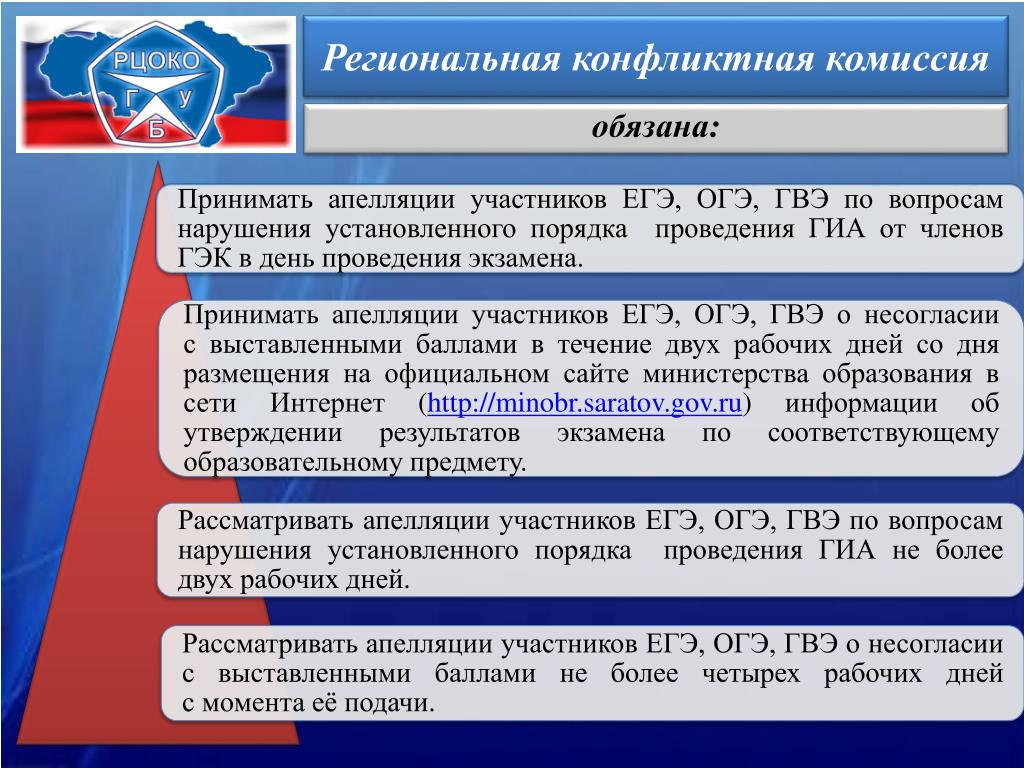 РЦОКО
Г У
Б

Региональная конфликтная комиссия

обязана:

Принимать апелляции участников ЕГЭ, ОГЭ, ГВЭ по вопросам нарушения установленного порядка проведения ГИА от членов ГЭК в день проведения экзамена.

Принимать апелляции участников ЕГЭ, ОГЭ, ГВЭ о несогласии с выставленными баллами в течение двух рабочих дней со дня размещения на официальном сайте министерства образования в сети Интернет (http://minobr.saratov.gov.ru) информации об утверждении результатов экзамена по соответствующему образовательному предмету.

Рассматривать апелляции участников ЕГЭ, ОГЭ, ГВЭ по вопросам нарушения установленного порядка проведения ГИА не более двух рабочих дней.

Рассматривать апелляции участников ЕГЭ, ОГЭ, ГВЭ о несогласии с выставленными баллами не более четырех рабочих дней с момента её подачи.